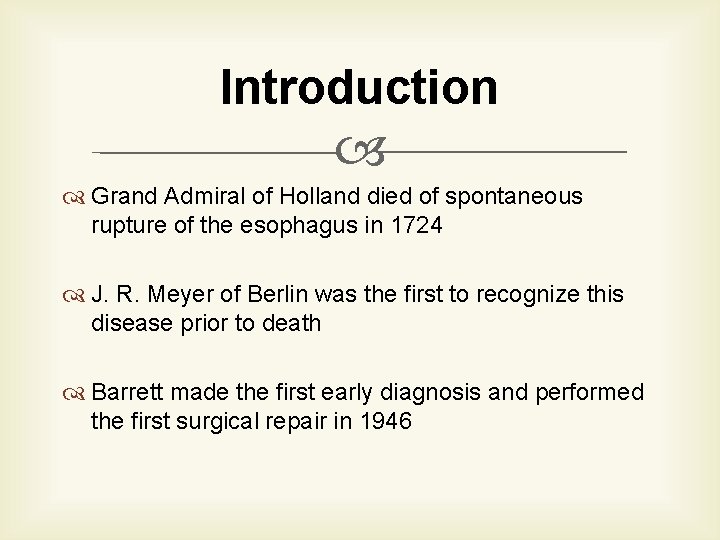 Introduction

Grand Admiral of Holland died of spontaneous rupture of the esophagus in 1724

J. R. Meyer of Berlin was the first to recognize this disease prior to death

Barrett made the first early diagnosis and performed the first surgical repair in 1946